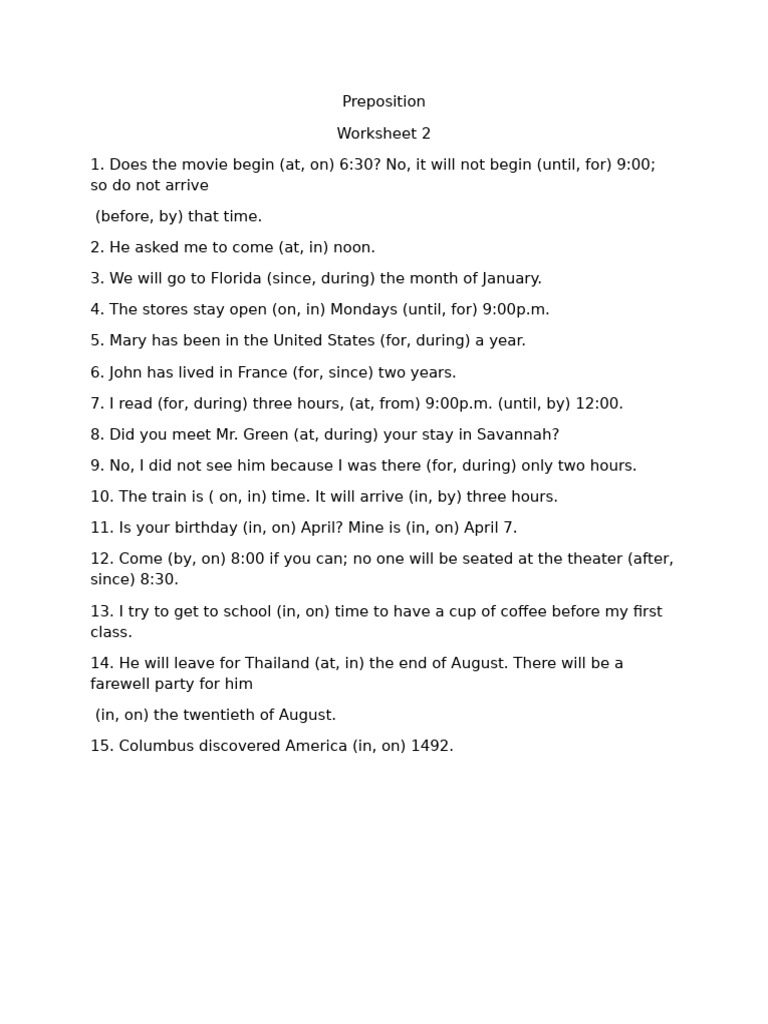 Preposition

Worksheet 2

1. Does the movie begin (at, on) 6:30? No, it will not begin (until, for) 9:00; so do not arrive

(before, by) that time.

2. He asked me to come (at, in) noon.

3. We will go to Florida (since, during) the month of January.

4. The stores stay open (on, in) Mondays (until, for) 9:00p.m.

5. Mary has been in the United States (for, during) a year.

6. John has lived in France (for, since) two years.

7. I read (for, during) three hours, (at, from) 9:00p.m. (until, by) 12:00.

8. Did you meet Mr. Green (at, during) your stay in Savannah?

9. No, I did not see him because I was there (for, during) only two hours.

10. The train is ( on, in) time. It will arrive (in, by) three hours.

11. Is your birthday (in, on) April? Mine is (in, on) April 7.

12. Come (by, on) 8:00 if you can; no one will be seated at the theater (after, since) 8:30.

13. I try to get to school (in, on) time to have a cup of coffee before my first class.

14. He will leave for Thailand (at, in) the end of August. There will be a farewell party for him

(in, on) the twentieth of August.

15. Columbus discovered America (in, on) 1492.